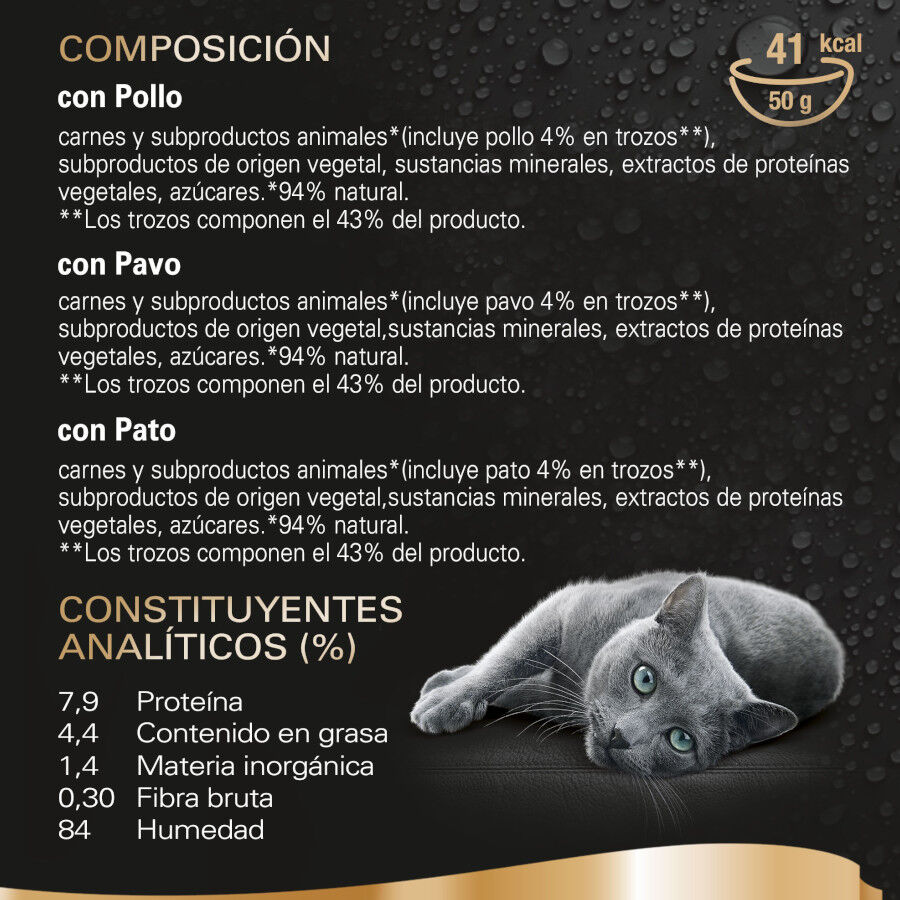 COMPOSICIÓN

41 kcal
50 g

con Pollo

carnes y subproductos animales*(incluye pollo 4% en trozos**), subproductos de origen vegetal, sustancias minerales, extractos de proteínas vegetales, azúcares.*94% natural.
**Los trozos componen el 43% del producto.

con Pavo

carnes y subproductos animales*(incluye pavo 4% en trozos**), subproductos de origen vegetal,sustancias minerales, extractos de proteínas vegetales, azúcares.*94% natural.
**Los trozos componen el 43% del producto.

con Pato

carnes y subproductos animales*(incluye pato 4% en trozos**), subproductos de origen vegetal,sustancias minerales, extractos de proteínas vegetales, azúcares.*94% natural.
**Los trozos componen el 43% del producto.

CONSTITUYENTES ANALÍTICOS (%)

7,9 Proteína
4,4 Contenido en grasa
1,4 Materia inorgánica
0,30 Fibra bruta
84 Humedad